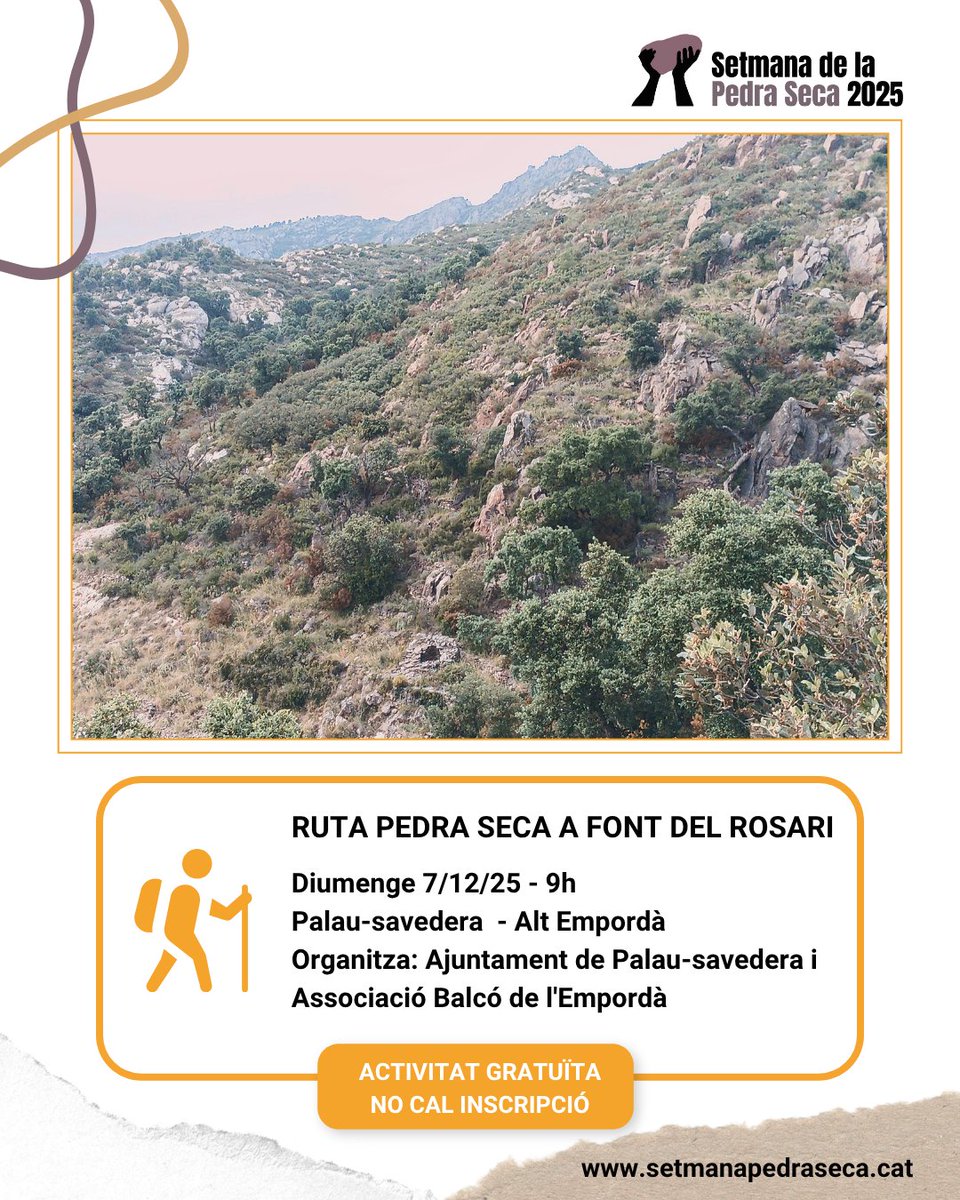 Setmana de la Pedra Seca 2025

RUTA PEDRA SECA A FONT DEL ROSARI

Diumenge 7/12/25 - 9h
Palau-savedera - Alt Empordà
Organitza: Ajuntament de Palau-savedera i Associació Balcó de l'Empordà

ACTIVITAT GRATUÏTA
NO CAL INSCRIPCIÓ

www.setmanapedraseca.cat